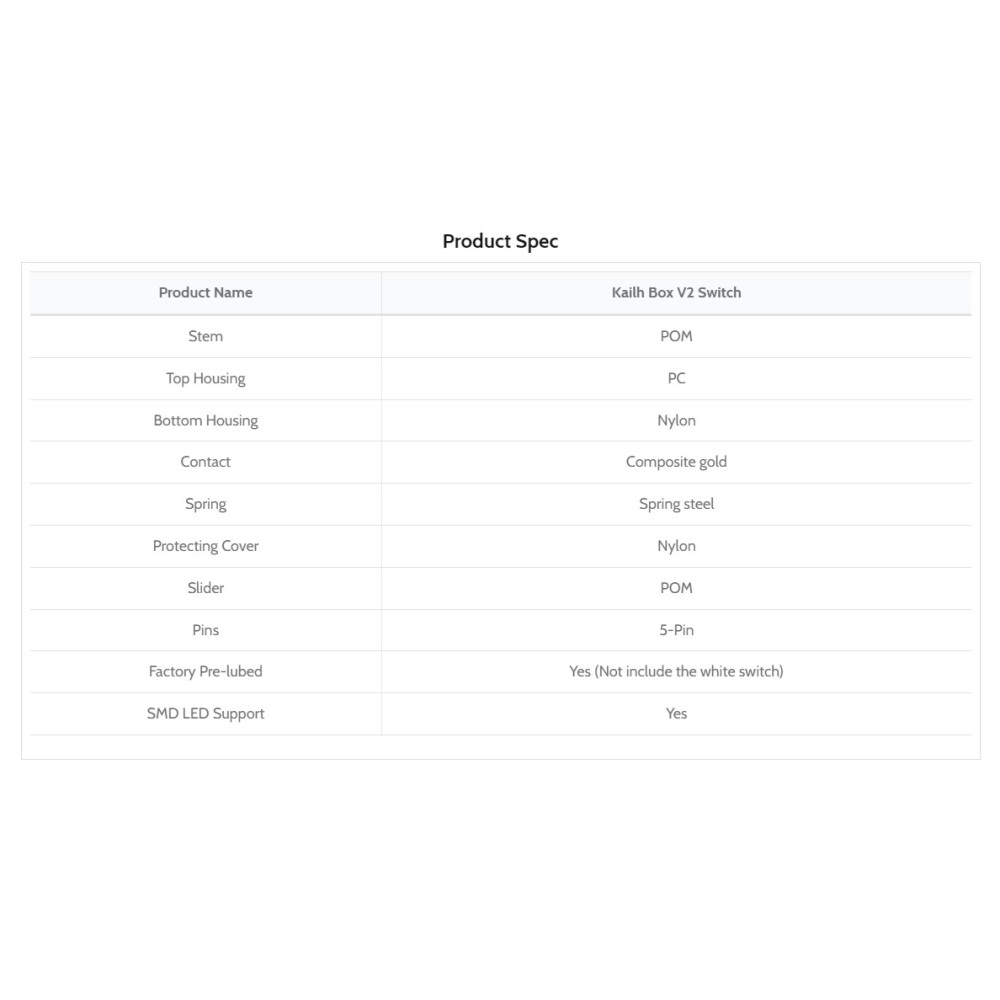 Product Spec

| Product Name | Kailh Box V2 Switch |
|---|---|
| Stem | POM |
| Top Housing | PC |
| Bottom Housing | Nylon |
| Contact | Composite gold |
| Spring | Spring steel |
| Protecting Cover | Nylon |
| Slider | POM |
| Pins | 5-Pin |
| Factory Pre-lubed | Yes (Not include the white switch) |
| SMD LED Support | Yes |